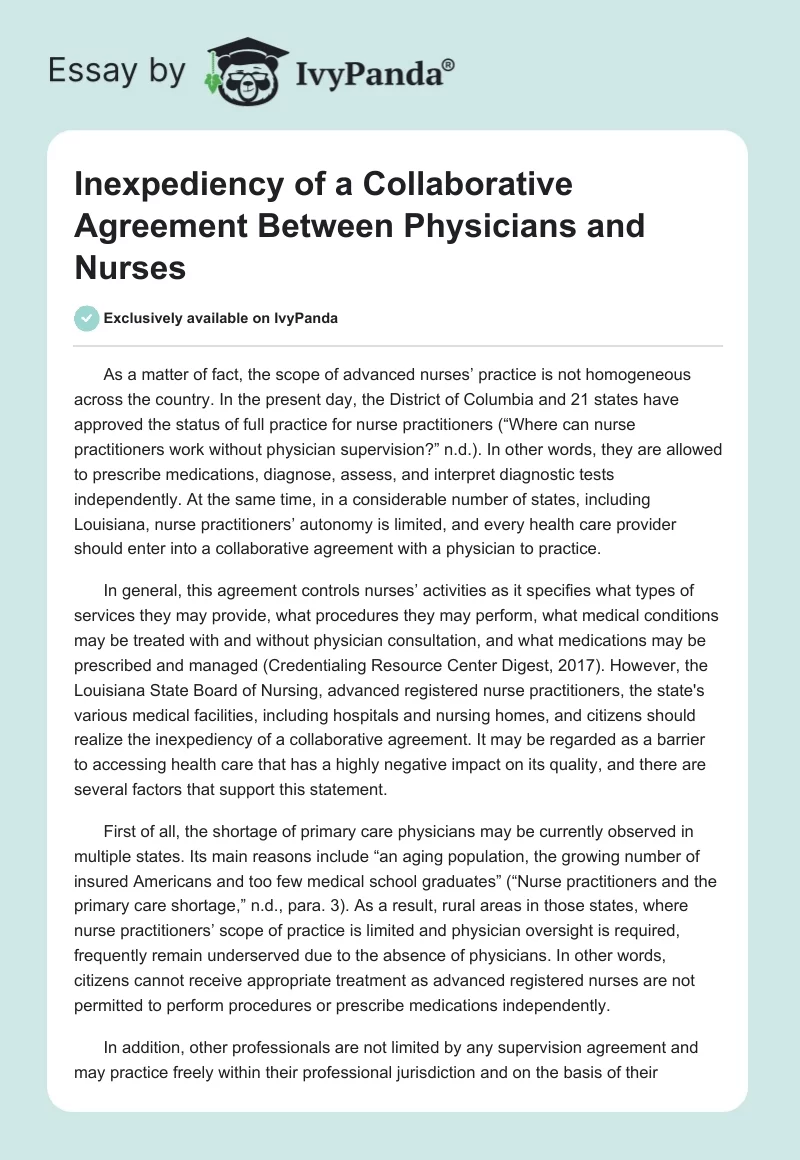 Essay by IvyPanda®

Inexpediency of a Collaborative Agreement Between Physicians and Nurses

Exclusively available on IvyPanda

As a matter of fact, the scope of advanced nurses' practice is not homogeneous across the country. In the present day, the District of Columbia and 21 states have approved the status of full practice for nurse practitioners ("Where can nurse practitioners work without physician supervision?" n.d.). In other words, they are allowed to prescribe medications, diagnose, assess, and interpret diagnostic tests independently. At the same time, in a considerable number of states, including Louisiana, nurse practitioners' autonomy is limited, and every health care provider should enter into a collaborative agreement with a physician to practice.

In general, this agreement controls nurses' activities as it specifies what types of services they may provide, what procedures they may perform, what medical conditions may be treated with and without physician consultation, and what medications may be prescribed and managed (Credentialing Resource Center Digest, 2017). However, the Louisiana State Board of Nursing, advanced registered nurse practitioners, the state's various medical facilities, including hospitals and nursing homes, and citizens should realize the inexpediency of a collaborative agreement. It may be regarded as a barrier to accessing health care that has a highly negative impact on its quality, and there are several factors that support this statement.

First of all, the shortage of primary care physicians may be currently observed in multiple states. Its main reasons include "an aging population, the growing number of insured Americans and too few medical school graduates" ("Nurse practitioners and the primary care shortage," n.d., para. 3). As a result, rural areas in those states, where nurse practitioners' scope of practice is limited and physician oversight is required, frequently remain underserved due to the absence of physicians. In other words, citizens cannot receive appropriate treatment as advanced registered nurses are not permitted to perform procedures or prescribe medications independently.

In addition, other professionals are not limited by any supervision agreement and may practice freely within their professional jurisdiction and on the basis of their